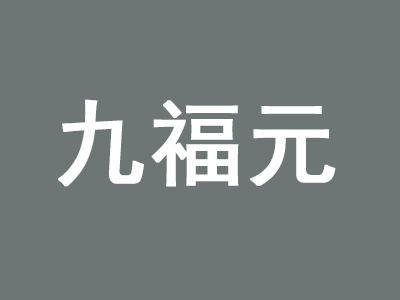 九福元